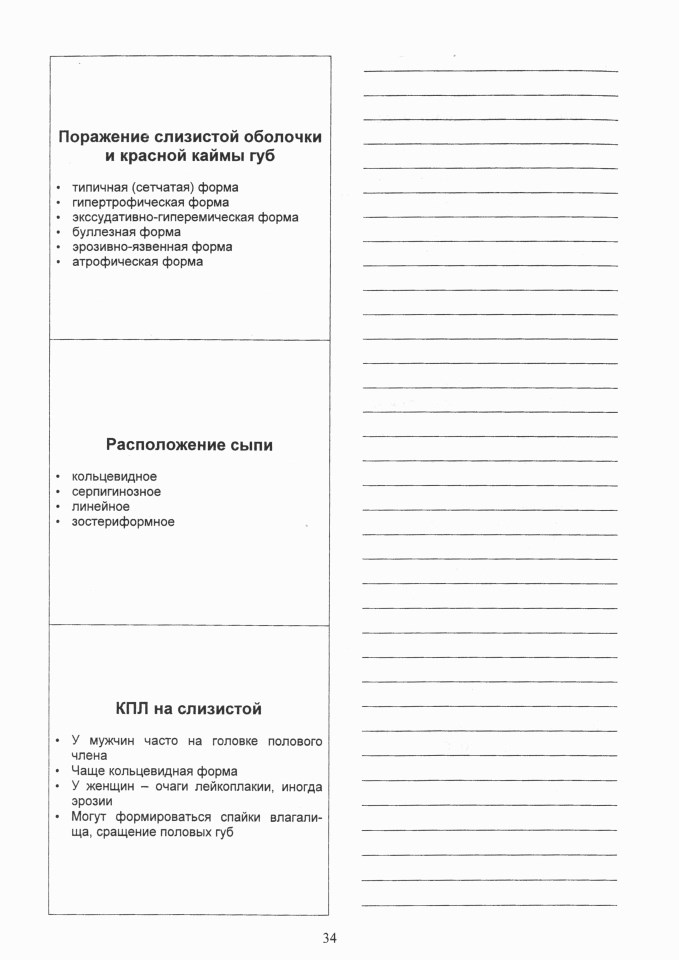 Поражение слизистой оболочки и красной каймы губ

• типичная (сетчатая) форма
• гипертрофическая форма
• экссудативно-гиперемическая форма
• буллезная форма
• эрозивно-язвенная форма
• атрофическая форма

Расположение сыпи

• кольцевидное
• серпигинозное
• линейное
• зостериформное

КПЛ на слизистой

• У мужчин часто на головке полового члена
• Чаще кольцевидная форма
• У женщин – очаги лейкоплакии, иногда эрозии
• Могут формироваться спайки влагалища, сращение половых губ

34